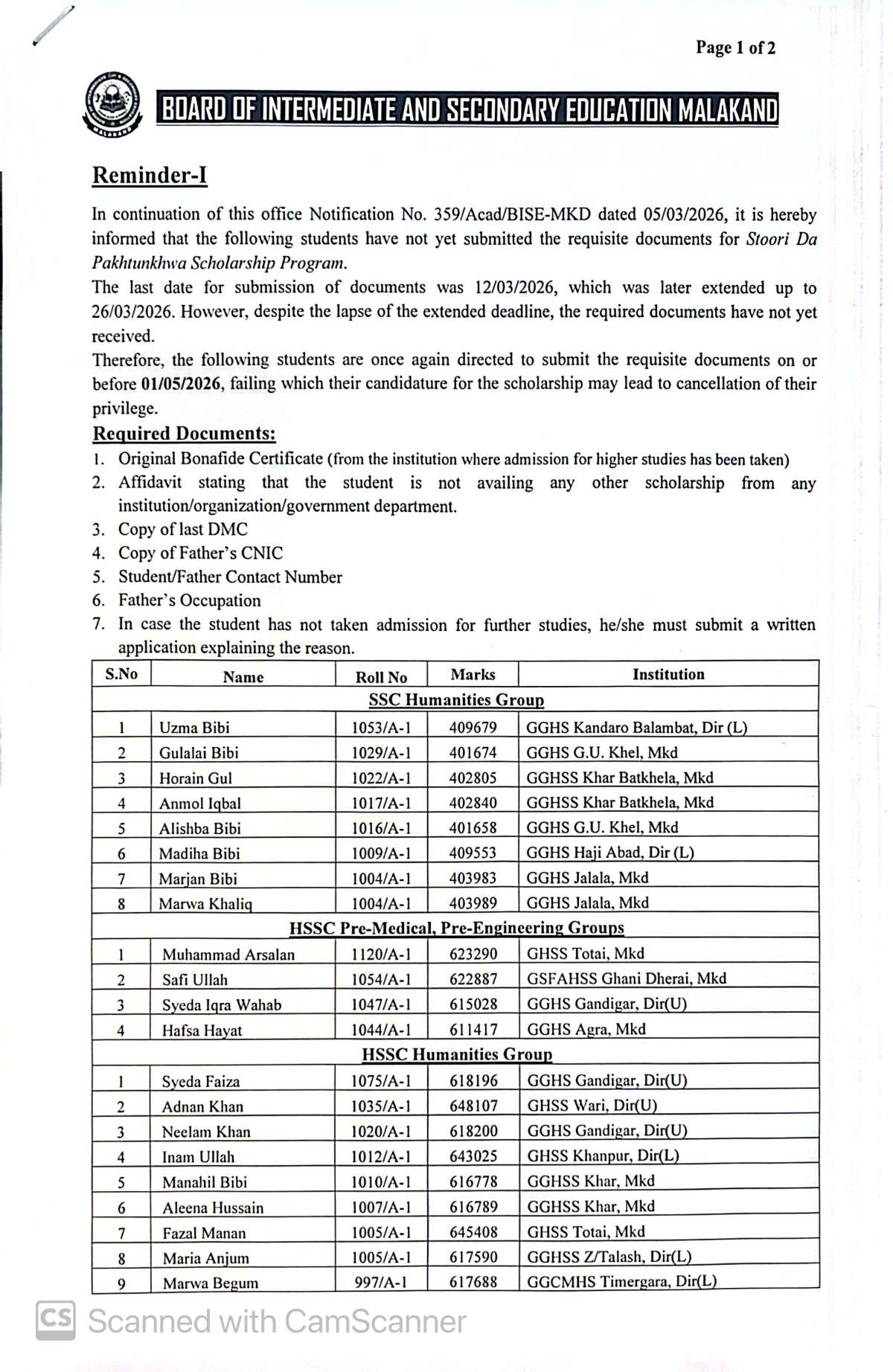 Page 1 of 2

BOARD OF INTERMEDIATE AND SECONDARY EDUCATION MALAKAND

Reminder-I

In continuation of this office Notification No. 359/Acad/BISE-MKD dated 05/03/2026, it is hereby informed that the following students have not yet submitted the requisite documents for Stoori Da Pakhtunkhwa Scholarship Program.

The last date for submission of documents was 12/03/2026, which was later extended up to 26/03/2026. However, despite the lapse of the extended deadline, the required documents have not yet received.

Therefore, the following students are once again directed to submit the requisite documents on or before 01/05/2026, failing which their candidature for the scholarship may lead to cancellation of their privilege.

Required Documents:

1. Original Bonafide Certificate (from the institution where admission for higher studies has been taken)
2. Affidavit stating that the student is not availing any other scholarship from any institution/organization/government department.
3. Copy of last DMC
4. Copy of Father's CNIC
5. Student/Father Contact Number
6. Father's Occupation
7. In case the student has not taken admission for further studies, he/she must submit a written application explaining the reason.

| S.No | Name | Roll No | Marks | Institution |
|---|---|---|---|---|
| SSC Humanities Group | | | | |
| 1 | Uzma Bibi | 1053/A-1 | 409679 | GGHS Kandaro Balambat, Dir (L) |
| 2 | Gulalai Bibi | 1029/A-1 | 401674 | GGHS G.U. Khel, Mkd |
| 3 | Horain Gul | 1022/A-1 | 402805 | GGHSS Khar Batkhela, Mkd |
| 4 | Anmol Iqbal | 1017/A-1 | 402840 | GGHSS Khar Batkhela, Mkd |
| 5 | Alishba Bibi | 1016/A-1 | 401658 | GGHS G.U. Khel, Mkd |
| 6 | Madiha Bibi | 1009/A-1 | 409553 | GGHS Haji Abad, Dir (L) |
| 7 | Marjan Bibi | 1004/A-1 | 403983 | GGHS Jalala, Mkd |
| 8 | Marwa Khaliq | 1004/A-1 | 403989 | GGHS Jalala, Mkd |
| HSSC Pre-Medical, Pre-Engineering Groups | | | | |
| 1 | Muhammad Arsalan | 1120/A-1 | 623290 | GHSS Totai, Mkd |
| 2 | Safi Ullah | 1054/A-1 | 622887 | GSFAHSS Ghani Dherai, Mkd |
| 3 | Syeda Iqra Wahab | 1047/A-1 | 615028 | GGHS Gandigar, Dir(U) |
| 4 | Hafsa Hayat | 1044/A-1 | 611417 | GGHS Agra, Mkd |
| HSSC Humanities Group | | | | |
| 1 | Syeda Faiza | 1075/A-1 | 618196 | GGHS Gandigar, Dir(U) |
| 2 | Adnan Khan | 1035/A-1 | 648107 | GHSS Wari, Dir(U) |
| 3 | Neelam Khan | 1020/A-1 | 618200 | GGHS Gandigar, Dir(U) |
| 4 | Inam Ullah | 1012/A-1 | 643025 | GHSS Khanpur, Dir(L) |
| 5 | Manahil Bibi | 1010/A-1 | 616778 | GGHSS Khar, Mkd |
| 6 | Aleena Hussain | 1007/A-1 | 616789 | GGHSS Khar, Mkd |
| 7 | Fazal Manan | 1005/A-1 | 645408 | GHSS Totai, Mkd |
| 8 | Maria Anjum | 1005/A-1 | 617590 | GGHSS Z/Talash, Dir(L) |
| 9 | Marwa Begum | 997/A-1 | 617688 | GGCMHS Timergara, Dir(L) |

CS Scanned with CamScanner